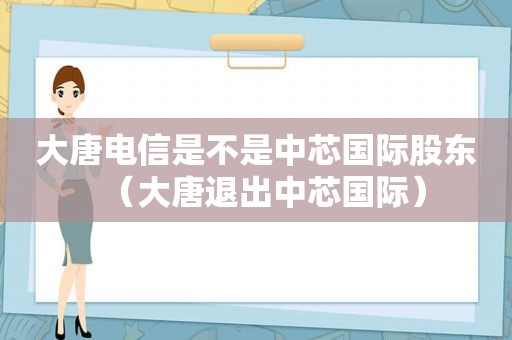 大唐电信是不是中芯国际股东（大唐退出中芯国际）